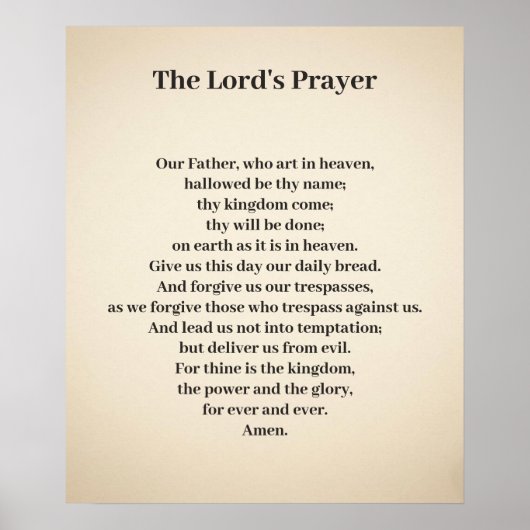 The Lord's Prayer

Our Father, who art in heaven,
hallowed be thy name;
thy kingdom come;
thy will be done;
on earth as it is in heaven.
Give us this day our daily bread.
And forgive us our trespasses,
as we forgive those who trespass against us.
And lead us not into temptation;
but deliver us from evil.
For thine is the kingdom,
the power and the glory,
for ever and ever.
Amen.